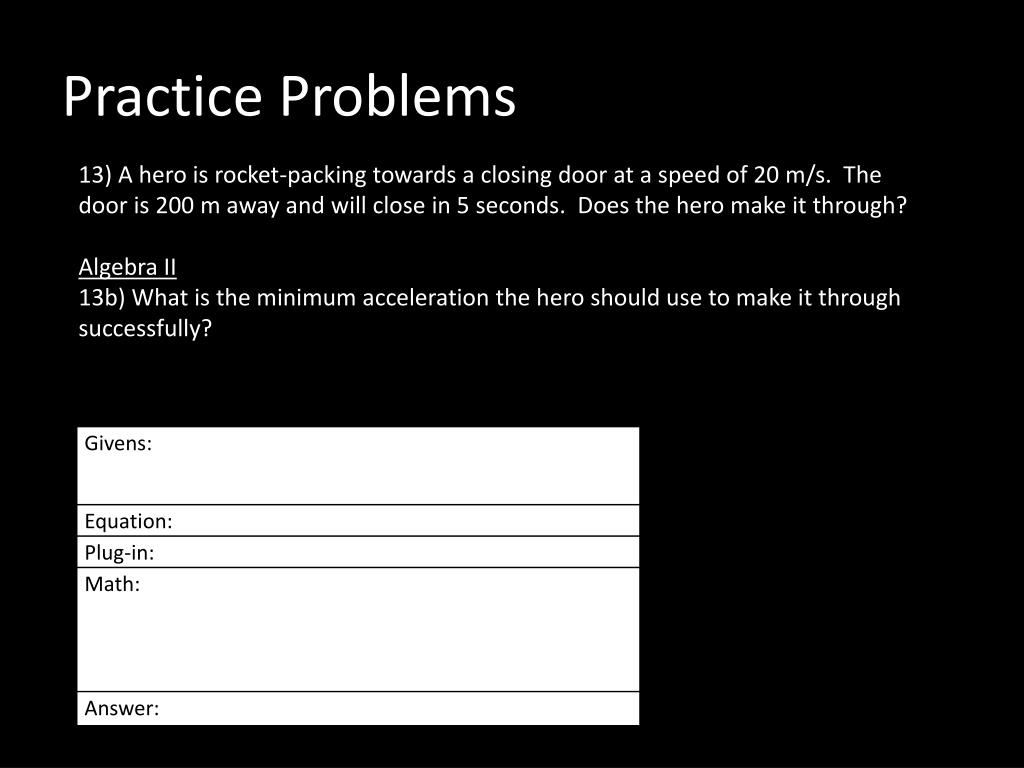 Practice Problems

13) A hero is rocket-packing towards a closing door at a speed of 20 m/s. The door is 200 m away and will close in 5 seconds. Does the hero make it through?

Algebra II
13b) What is the minimum acceleration the hero should use to make it through successfully?

| Givens: |
|---|
| Equation: |
| Plug-in: |
| Math: |
| Answer: |